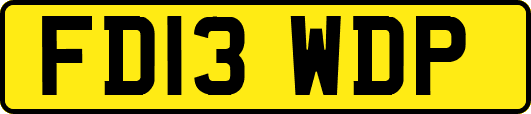 FD13 WDP